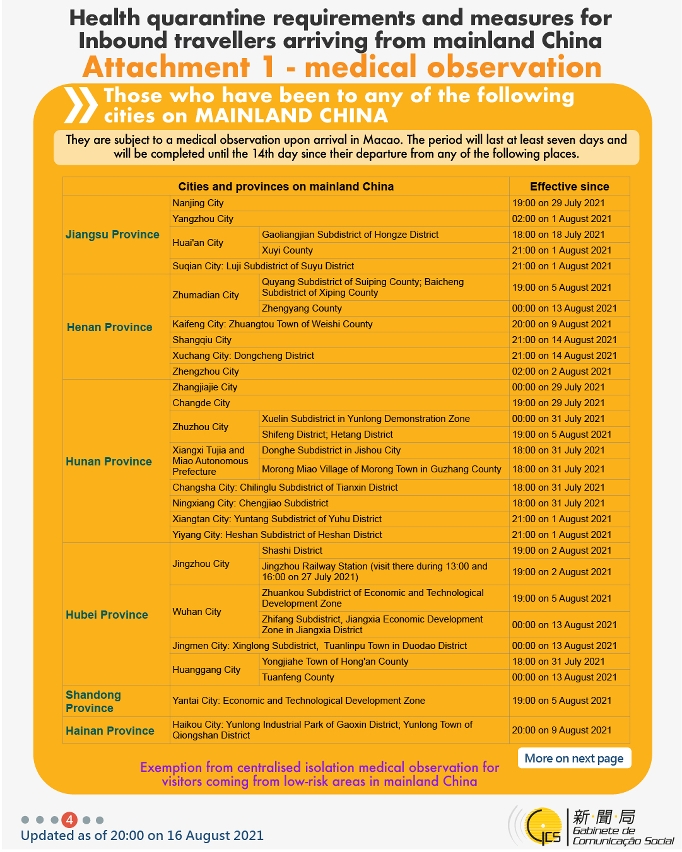 Health quarantine requirements and measures for Inbound travellers arriving from mainland China

Attachment 1 - medical observation

Those who have been to any of the following cities on MAINLAND CHINA

They are subject to a medical observation upon arrival in Macao. The period will last at least seven days and will be completed until the 14th day since their departure from any of the following places.

| Cities and provinces on mainland China | | | Effective since |
|---|---|---|---|
| Jiangsu Province | Nanjing City | | 19:00 on 29 July 2021 |
| | Yangzhou City | | 02:00 on 1 August 2021 |
| | Huai'an City | Gaoliangjian Subdistrict of Hongze District | 18:00 on 18 July 2021 |
| | | Xuyi County | 21:00 on 1 August 2021 |
| | Suqian City: Luji Subdistrict of Suyu District | | 21:00 on 1 August 2021 |
| Henan Province | Zhumadian City | Quyang Subdistrict of Suiping County; Baicheng Subdistrict of Xiping County | 19:00 on 5 August 2021 |
| | | Zhengyang County | 00:00 on 13 August 2021 |
| | Kaifeng City: Zhuangtou Town of Weishi County | | 20:00 on 9 August 2021 |
| | Shangqiu City | | 21:00 on 14 August 2021 |
| | Xuchang City: Dongcheng District | | 21:00 on 14 August 2021 |
| | Zhengzhou City | | 02:00 on 2 August 2021 |
| Hunan Province | Zhangjiajie City | | 00:00 on 29 July 2021 |
| | Changde City | | 19:00 on 29 July 2021 |
| | Zhuzhou City | Xuelin Subdistrict in Yunlong Demonstration Zone | 00:00 on 31 July 2021 |
| | | Shifeng District; Hetang District | 19:00 on 5 August 2021 |
| | Xiangxi Tujia and Miao Autonomous Prefecture | Donghe Subdistrict in Jishou City | 18:00 on 31 July 2021 |
| | | Morong Miao Village of Morong Town in Guzhang County | 18:00 on 31 July 2021 |
| | Changsha City: Chilinglu Subdistrict of Tianxin District | | 18:00 on 31 July 2021 |
| | Ningxiang City: Chengjiao Subdistrict | | 18:00 on 31 July 2021 |
| | Xiangtan City: Yuntang Subdistrict of Yuhu District | | 21:00 on 1 August 2021 |
| | Yiyang City: Heshan Subdistrict of Heshan District | | 21:00 on 1 August 2021 |
| Hubei Province | Jingzhou City | Shashi District | 19:00 on 2 August 2021 |
| | | Jingzhou Railway Station (visit there during 13:00 and 16:00 on 27 July 2021) | 19:00 on 2 August 2021 |
| | Wuhan City | Zhuankou Subdistrict of Economic and Technological Development Zone | 19:00 on 5 August 2021 |
| | | Zhifang Subdistrict, Jiangxia Economic Development Zone in Jiangxia District | 00:00 on 13 August 2021 |
| | Jingmen City: Xinglong Subdistrict, Tuanlinpu Town in Duodao District | | 00:00 on 13 August 2021 |
| | Huanggang City | Yongjiahe Town of Hong'an County | 18:00 on 31 July 2021 |
| | | Tuanfeng County | 00:00 on 13 August 2021 |
| Shandong Province | Yantai City: Economic and Technological Development Zone | | 19:00 on 5 August 2021 |
| Hainan Province | Haikou City: Yunlong Industrial Park of Gaoxin District; Yunlong Town of Qiongshan District | | 20:00 on 9 August 2021 |

More on next page

Exemption from centralised isolation medical observation for visitors coming from low-risk areas in mainland China

4

Updated as of 20:00 on 16 August 2021

GCS 新聞局 Gabinete de Comunicação Social